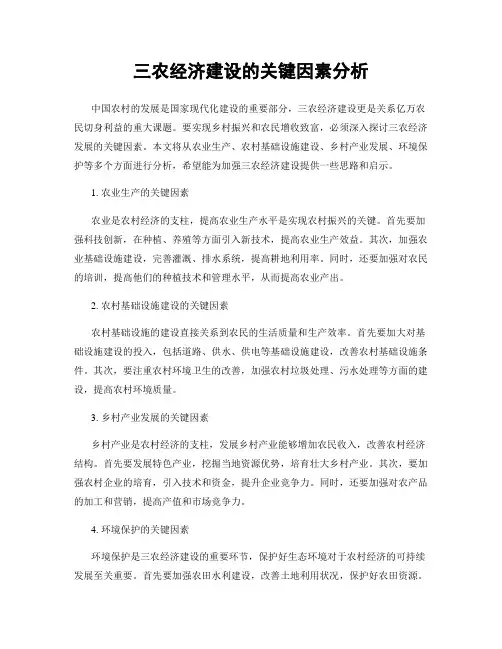 三农经济建设的关键因素分析

中国农村的发展是国家现代化建设的重要部分，三农经济建设更是关系亿万农民切身利益的重大课题。要实现乡村振兴和农民增收致富，必须深入探讨三农经济发展的关键因素。本文将从农业生产、农村基础设施建设、乡村产业发展、环境保护等多个方面进行分析，希望能为加强三农经济建设提供一些思路和启示。

1. 农业生产的关键因素

农业是农村经济的支柱，提高农业生产水平是实现农村振兴的关键。首先要加强科技创新，在种植、养殖等方面引入新技术，提高农业生产效益。其次，加强农业基础设施建设，完善灌溉、排水系统，提高耕地利用率。同时，还要加强对农民的培训，提高他们的种植技术和管理水平，从而提高农业产出。

2. 农村基础设施建设的关键因素

农村基础设施的建设直接关系到农民的生活质量和生产效率。首先要加大对基础设施建设的投入，包括道路、供水、供电等基础设施建设，改善农村基础设施条件。其次，要注重农村环境卫生的改善，加强农村垃圾处理、污水处理等方面的建设，提高农村环境质量。

3. 乡村产业发展的关键因素

乡村产业是农村经济的支柱，发展乡村产业能够增加农民收入，改善农村经济结构。首先要发展特色产业，挖掘当地资源优势，培育壮大乡村产业。其次，要加强农村企业的培育，引入技术和资金，提升企业竞争力。同时，还要加强对农产品的加工和营销，提高产值和市场竞争力。

4. 环境保护的关键因素

环境保护是三农经济建设的重要环节，保护好生态环境对于农村经济的可持续发展至关重要。首先要加强农田水利建设，改善土地利用状况，保护好农田资源。